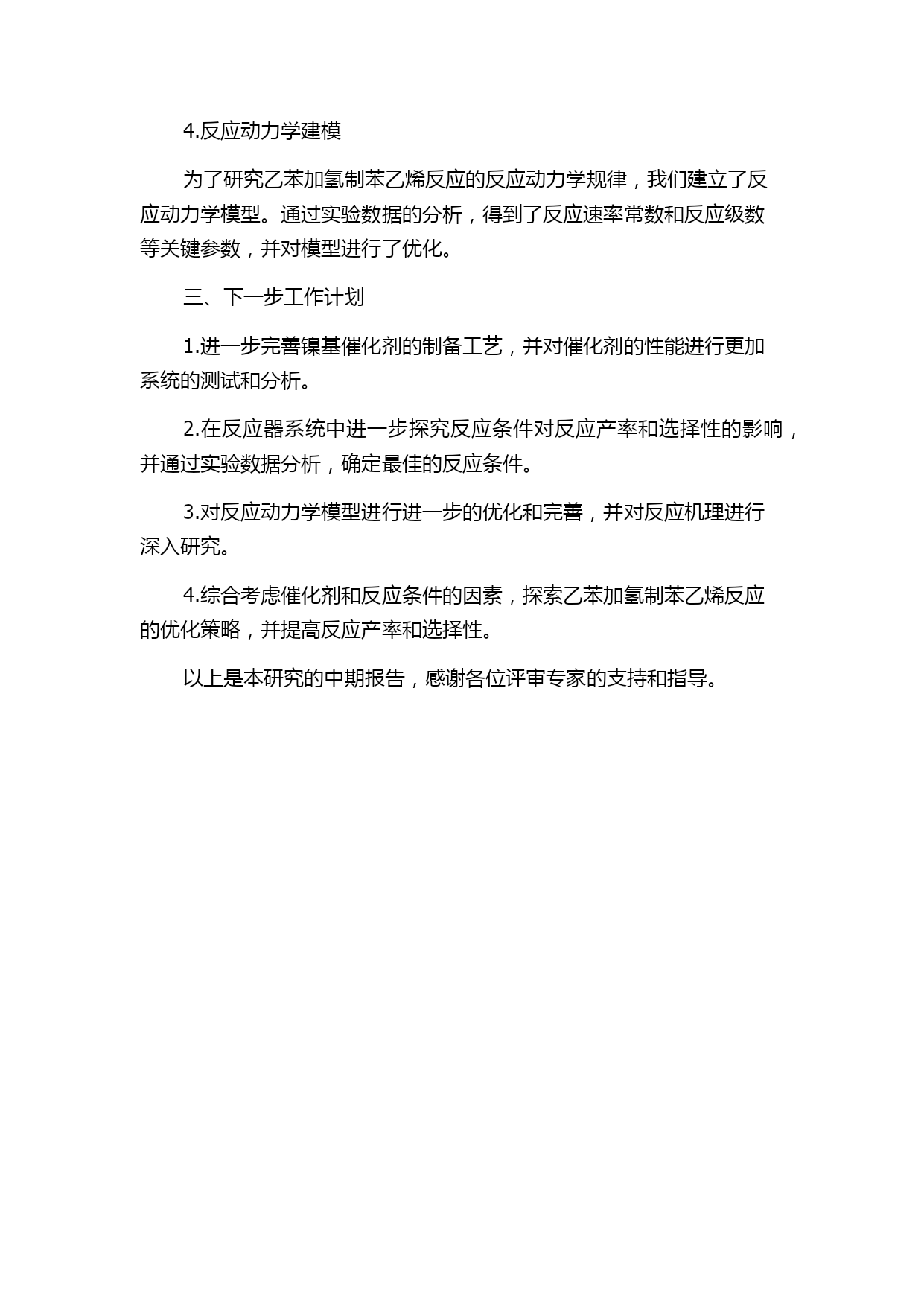 4.反应动力学建模

为了研究乙苯加氢制苯乙烯反应的反应动力学规律，我们建立了反应动力学模型。通过实验数据的分析，得到了反应速率常数和反应级数等关键参数，并对模型进行了优化。

三、下一步工作计划

1.进一步完善镍基催化剂的制备工艺，并对催化剂的性能进行更加系统的测试和分析。

2.在反应器系统中进一步探究反应条件对反应产率和选择性的影响，并通过实验数据分析，确定最佳的反应条件。

3.对反应动力学模型进行进一步的优化和完善，并对反应机理进行深入研究。

4.综合考虑催化剂和反应条件的因素，探索乙苯加氢制苯乙烯反应的优化策略，并提高反应产率和选择性。

以上是本研究的中期报告，感谢各位评审专家的支持和指导。